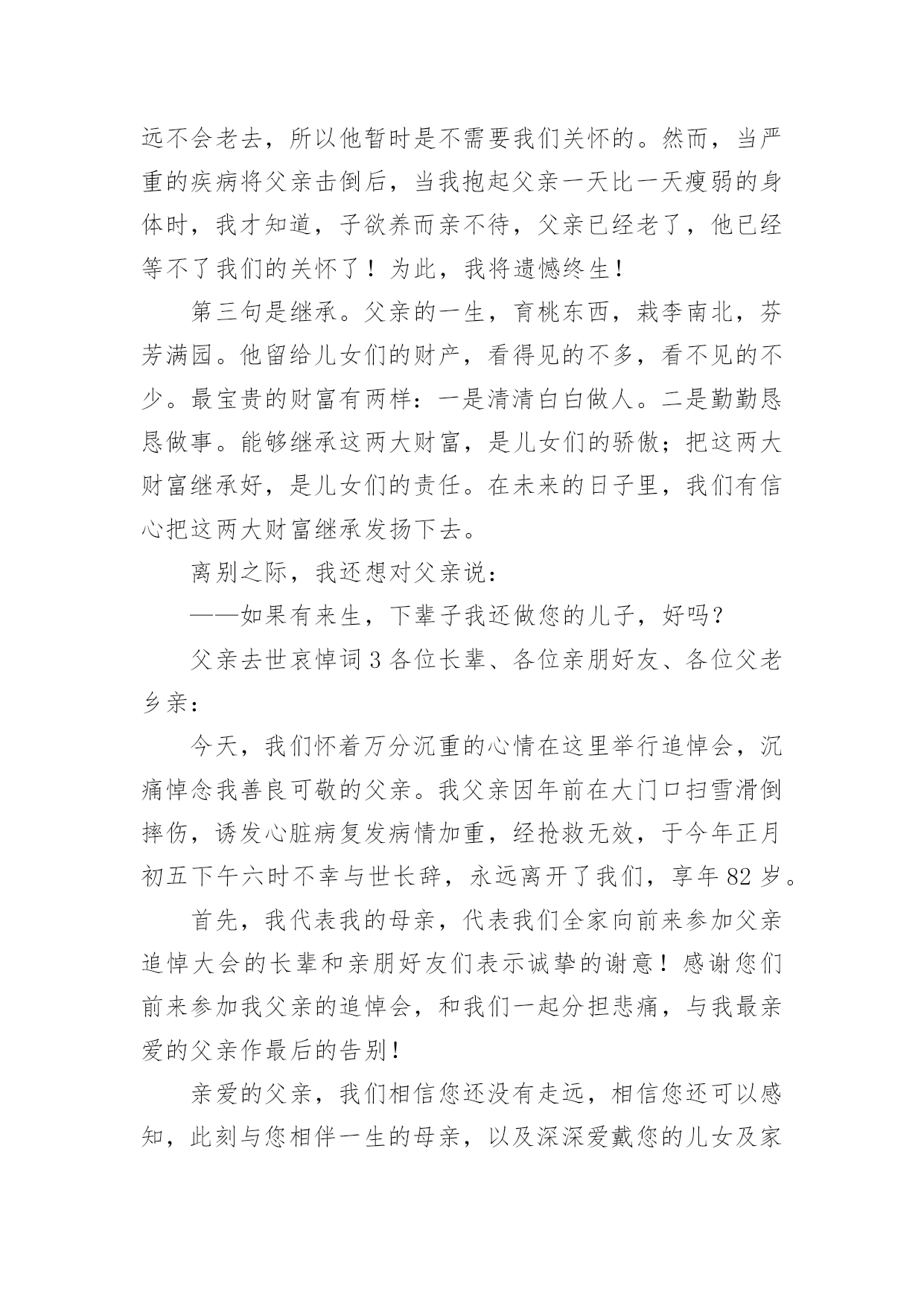 远不会老去，所以他暂时是不需要我们关怀的。然而，当严重的疾病将父亲击倒后，当我抱起父亲一天比一天瘦弱的身体时，我才知道，子欲养而亲不待，父亲已经老了，他已经等不了我们的关怀了！为此，我将遗憾终生！

第三句是继承。父亲的一生，育桃东西，栽李南北，芬芳满园。他留给儿女们的财产，看得见的不多，看不见的不少。最宝贵的财富有两样：一是清清白白做人。二是勤勤恳恳做事。能够继承这两大财富，是儿女们的骄傲；把这两大财富继承好，是儿女们的责任。在未来的日子里，我们有信心把这两大财富继承发扬下去。

离别之际，我还想对父亲说：

——如果有来生，下辈子我还做您的儿子，好吗？

父亲去世哀悼词3各位长辈、各位亲朋好友、各位父老乡亲：

今天，我们怀着万分沉重的心情在这里举行追悼会，沉痛悼念我善良可敬的父亲。我父亲因年前在大门口扫雪滑倒摔伤，诱发心脏病复发病情加重，经抢救无效，于今年正月初五下午六时不幸与世长辞，永远离开了我们，享年82岁。

首先，我代表我的母亲，代表我们全家向前来参加父亲追悼大会的长辈和亲朋好友们表示诚挚的谢意！感谢您们前来参加我父亲的追悼会，和我们一起分担悲痛，与我最亲爱的父亲作最后的告别！

亲爱的父亲，我们相信您还没有走远，相信您还可以感知，此刻与您相伴一生的母亲，以及深深爱戴您的儿女及家